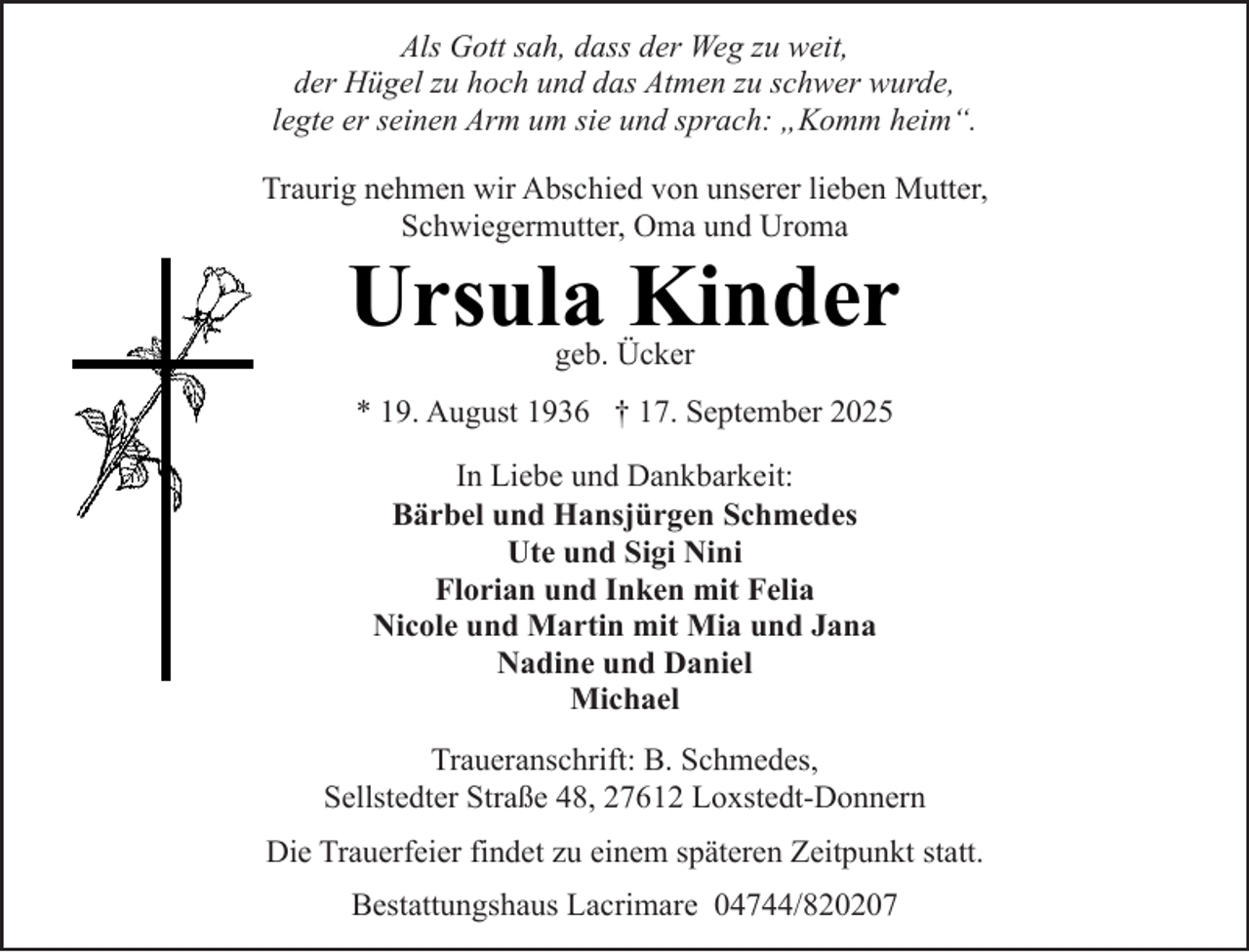 Als Gott sah, dass der Weg zu weit,
der Hügel zu hoch und das Atmen zu schwer wurde,
legte er seinen Arm um sie und sprach: „Komm heim“.

Traurig nehmen wir Abschied von unserer lieben Mutter,
Schwiegermutter, Oma und Uroma

Ursula Kinder
geb. Ücker

* 19. August 1936 † 17. September 2025

In Liebe und Dankbarkeit:
Bärbel und Hansjürgen Schmedes
Ute und Sigi Nini
Florian und Inken mit Felia
Nicole und Martin mit Mia und Jana
Nadine und Daniel
Michael

Traueranschrift: B. Schmedes,
Sellstedter Straße 48, 27612 Loxstedt-Donnern

Die Trauerfeier findet zu einem späteren Zeitpunkt statt.

Bestattungshaus Lacrimare 04744/820207